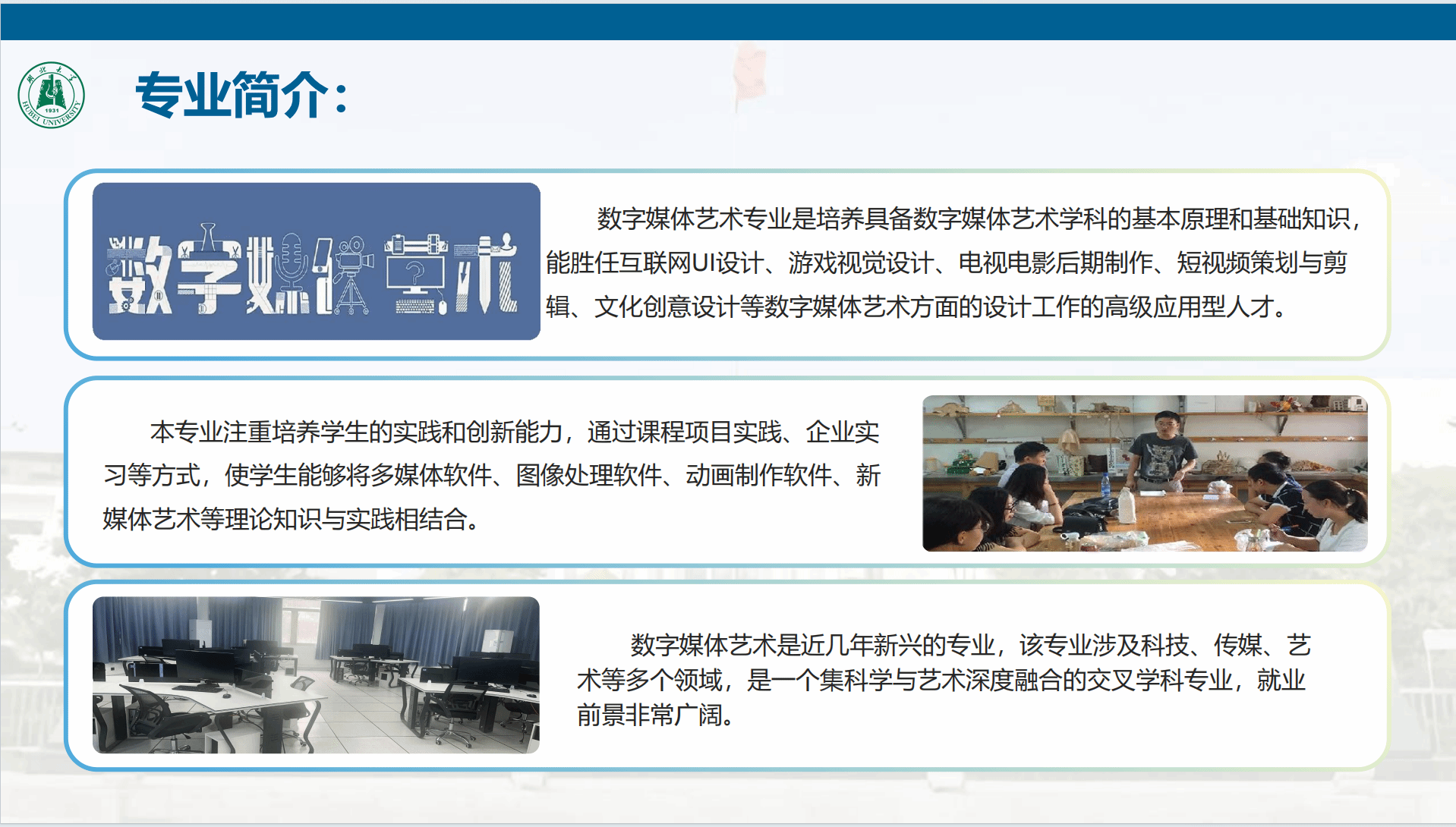 湖北大学
1931
HUBEI UNIVERSITY

专业简介：

数字媒体艺术

数字媒体艺术专业是培养具备数字媒体艺术学科的基本原理和基础知识，能胜任互联网UI设计、游戏视觉设计、电视电影后期制作、短视频策划与剪辑、文化创意设计等数字媒体艺术方面的设计工作的高级应用型人才。

本专业注重培养学生的实践和创新能力，通过课程项目实践、企业实习等方式，使学生能够将多媒体软件、图像处理软件、动画制作软件、新媒体艺术等理论知识与实践相结合。

数字媒体艺术是近几年新兴的专业，该专业涉及科技、传媒、艺术等多个领域，是一个集科学与艺术深度融合的交叉学科专业，就业前景非常广阔。